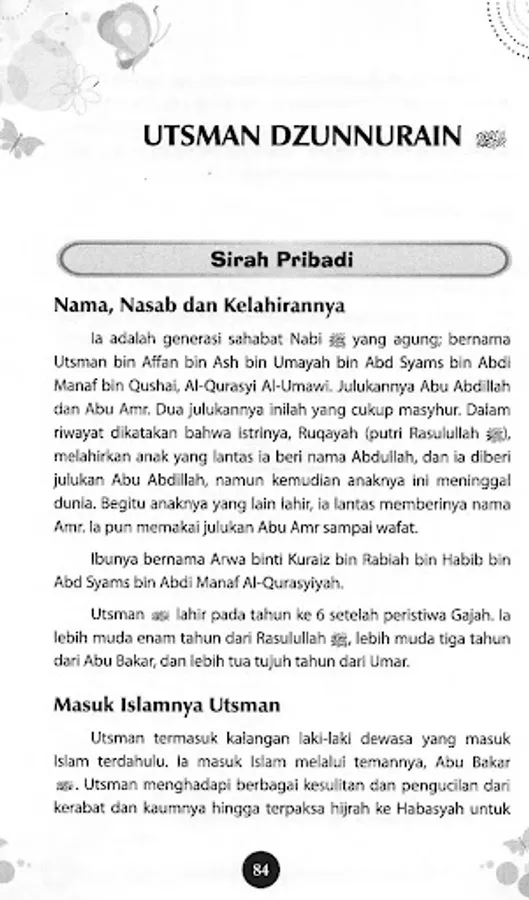 UTSMAN DZUNNURAIN ﷺ

Sirah Pribadi

Nama, Nasab dan Kelahirannya

Ia adalah generasi sahabat Nabi ﷺ yang agung; bernama Utsman bin Affan bin Ash bin Umayah bin Abd Syams bin Abdi Manaf bin Qushai, Al-Qurasyi Al-Umawi. Julukannya Abu Abdillah dan Abu Amr. Dua julukannya inilah yang cukup masyhur. Dalam riwayat dikatakan bahwa istrinya, Ruqayah (putri Rasulullah ﷺ), melahirkan anak yang lantas ia beri nama Abdullah, dan ia diberi julukan Abu Abdillah, namun kemudian anaknya ini meninggal dunia. Begitu anaknya yang lain lahir, ia lantas memberinya nama Amr. Ia pun memakai julukan Abu Amr sampai wafat.

Ibunya bernama Arwa binti Kuraiz bin Rabiah bin Habib bin Abd Syams bin Abdi Manaf Al-Qurasyiyah.

Utsman ﷺ lahir pada tahun ke 6 setelah peristiwa Gajah. Ia lebih muda enam tahun dari Rasulullah ﷺ, lebih muda tiga tahun dari Abu Bakar, dan lebih tua tujuh tahun dari Umar.

Masuk Islamnya Utsman

Utsman termasuk kalangan laki-laki dewasa yang masuk Islam terdahulu. Ia masuk Islam melalui temannya, Abu Bakar ﷺ. Utsman menghadapi berbagai kesulitan dan pengucilan dari kerabat dan kaumnya hingga terpaksa hijrah ke Habasyah untuk

84